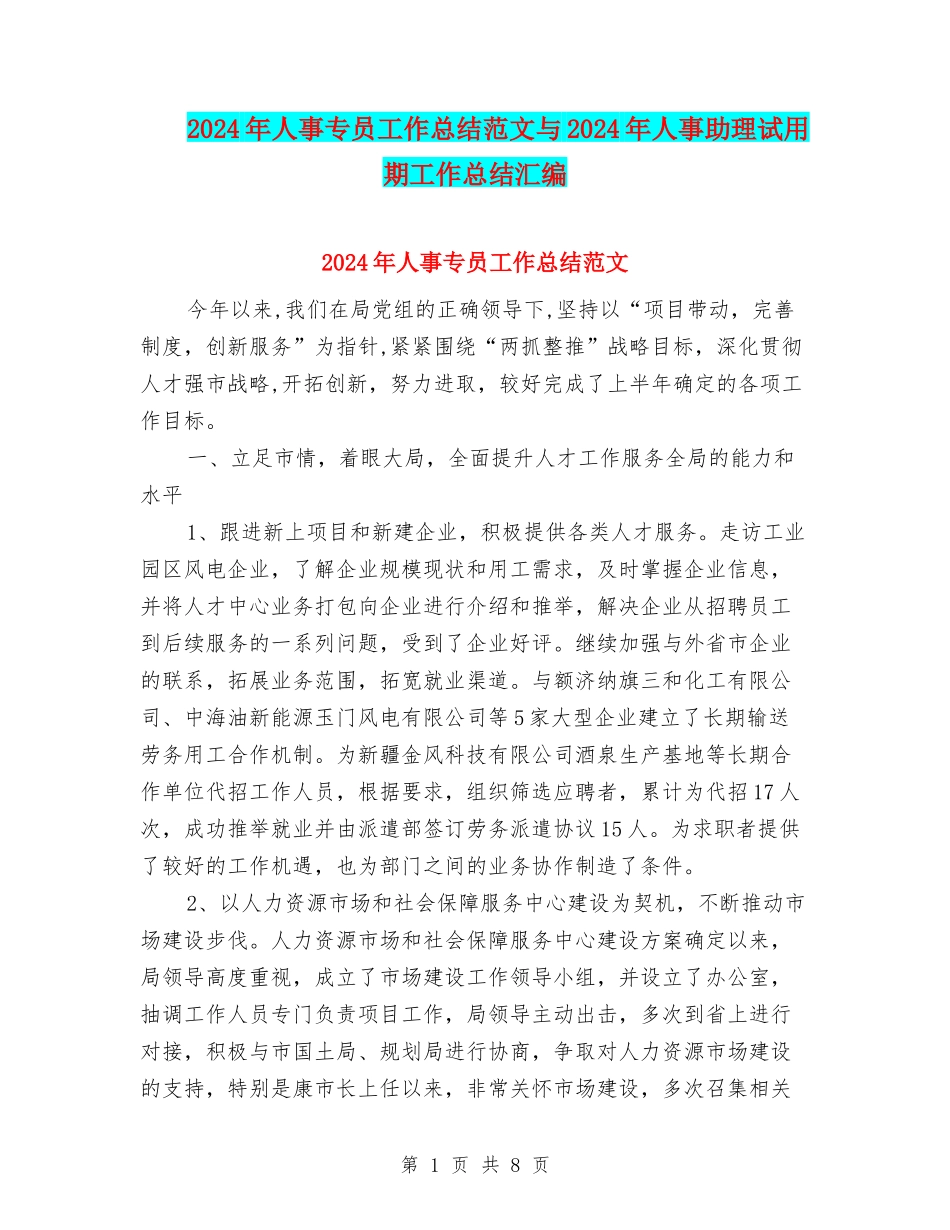 2024年人事专员工作总结范文与2024年人事助理试用期工作总结汇编

2024年人事专员工作总结范文

今年以来,我们在局党组的正确领导下,坚持以“项目带动，完善制度，创新服务”为指针,紧紧围绕“两抓整推”战略目标，深化贯彻人才强市战略,开拓创新，努力进取，较好完成了上半年确定的各项工作目标。

一、立足市情，着眼大局，全面提升人才工作服务全局的能力和水平

1、跟进新上项目和新建企业，积极提供各类人才服务。走访工业园区风电企业，了解企业规模现状和用工需求，及时掌握企业信息，并将人才中心业务打包向企业进行介绍和推举，解决企业从招聘员工到后续服务的一系列问题，受到了企业好评。继续加强与外省市企业的联系，拓展业务范围，拓宽就业渠道。与额济纳旗三和化工有限公司、中海油新能源玉门风电有限公司等5家大型企业建立了长期输送劳务用工合作机制。为新疆金风科技有限公司酒泉生产基地等长期合作单位代招工作人员，根据要求，组织筛选应聘者，累计为代招17人次，成功推举就业并由派遣部签订劳务派遣协议15人。为求职者提供了较好的工作机遇，也为部门之间的业务协作制造了条件。

2、以人力资源市场和社会保障服务中心建设为契机，不断推动市场建设步伐。人力资源市场和社会保障服务中心建设方案确定以来，局领导高度重视，成立了市场建设工作领导小组，并设立了办公室，抽调工作人员专门负责项目工作，局领导主动出击，多次到省上进行对接，积极与市国土局、规划局进行协商，争取对人力资源市场建设的支持，特别是康市长上任以来，非常关怀市场建设，多次召集相关

第 1 页 共 8 页